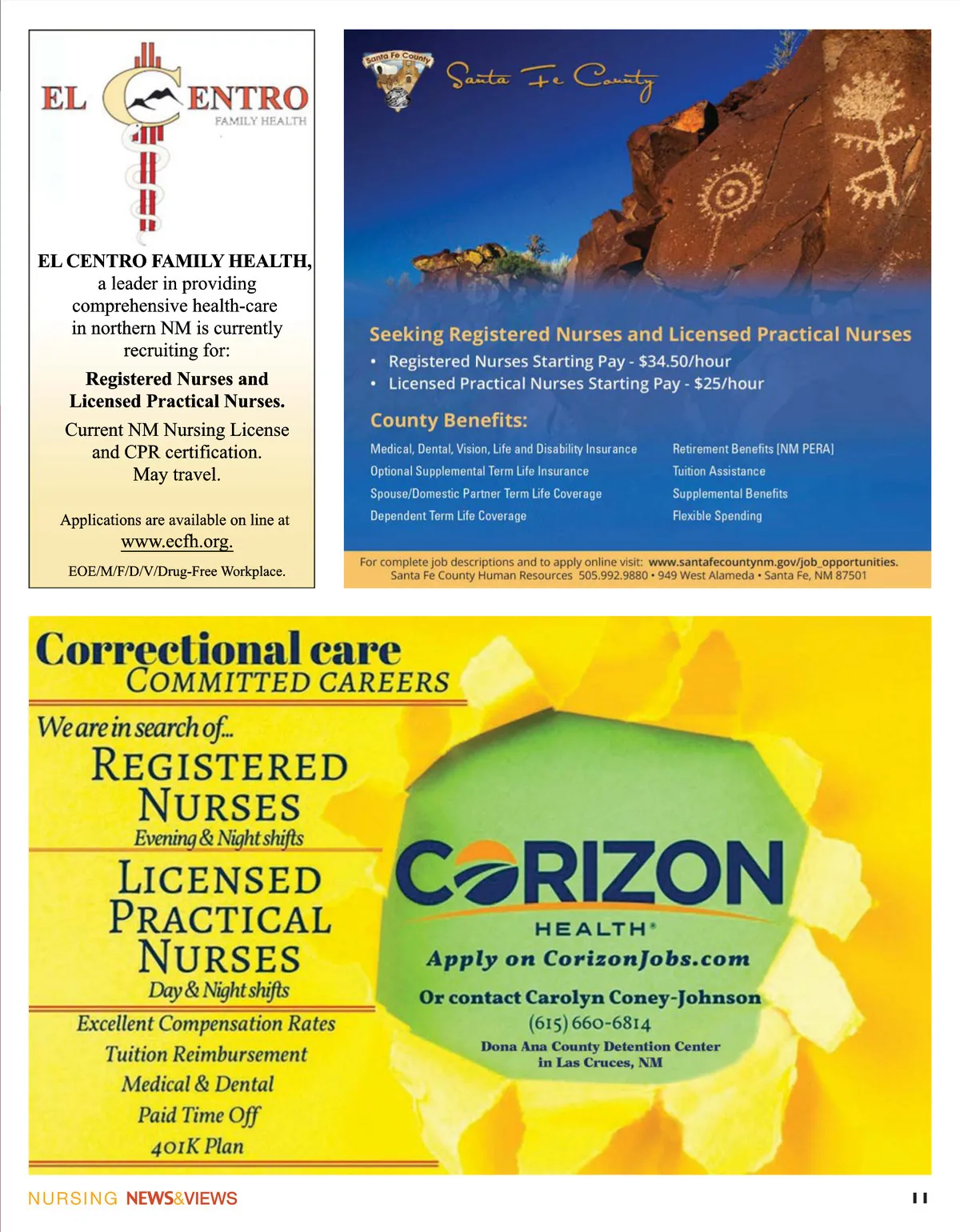 EL CENTRO
FAMILY HEALTH

EL CENTRO FAMILY HEALTH, a leader in providing comprehensive health-care in northern NM is currently recruiting for:

Registered Nurses and Licensed Practical Nurses.

Current NM Nursing License and CPR certification. May travel.

Applications are available on line at www.ecfh.org.

EOE/M/F/D/V/Drug-Free Workplace.

Santa Fe County

Santa Fe County

Seeking Registered Nurses and Licensed Practical Nurses

• Registered Nurses Starting Pay - $34.50/hour
• Licensed Practical Nurses Starting Pay - $25/hour

County Benefits:

Medical, Dental, Vision, Life and Disability Insurance
Optional Supplemental Term Life Insurance
Spouse/Domestic Partner Term Life Coverage
Dependent Term Life Coverage

Retirement Benefits [NM PERA]
Tuition Assistance
Supplemental Benefits
Flexible Spending

For complete job descriptions and to apply online visit: www.santafecountynm.gov/job_opportunities.
Santa Fe County Human Resources 505.992.9880 • 949 West Alameda • Santa Fe, NM 87501

Correctional care
COMMITTED CAREERS

We are in search of...
REGISTERED NURSES
Evening & Night shifts
LICENSED PRACTICAL NURSES
Day & Night shifts
Excellent Compensation Rates
Tuition Reimbursement
Medical & Dental
Paid Time Off
401K Plan

CORIZON
HEALTH®
Apply on CorizonJobs.com
Or contact Carolyn Coney-Johnson
(615) 660-6814
Dona Ana County Detention Center
in Las Cruces, NM

NURSING NEWS&VIEWS

11